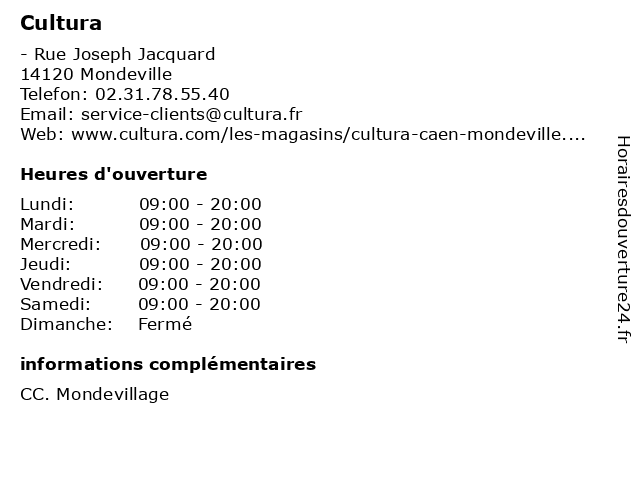 Cultura

- Rue Joseph Jacquard
14120 Mondeville
Telefon: 02.31.78.55.40
Email: service-clients@cultura.fr
Web: www.cultura.com/les-magasins/cultura-caen-mondeville....

Heures d'ouverture

| | |
|---|---|
| Lundi: | 09:00 - 20:00 |
| Mardi: | 09:00 - 20:00 |
| Mercredi: | 09:00 - 20:00 |
| Jeudi: | 09:00 - 20:00 |
| Vendredi: | 09:00 - 20:00 |
| Samedi: | 09:00 - 20:00 |
| Dimanche: | Fermé |

informations complémentaires

CC. Mondevillage

Horairesdouverture24.fr